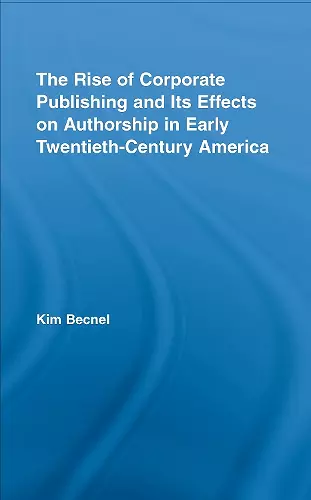 The Rise of Corporate Publishing and Its Effects on Authorship in Early Twentieth-Century America

Kim Becnel